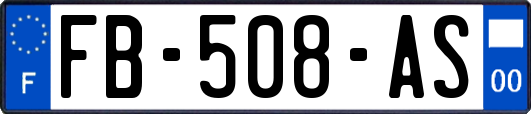 F

FB-508-AS

00